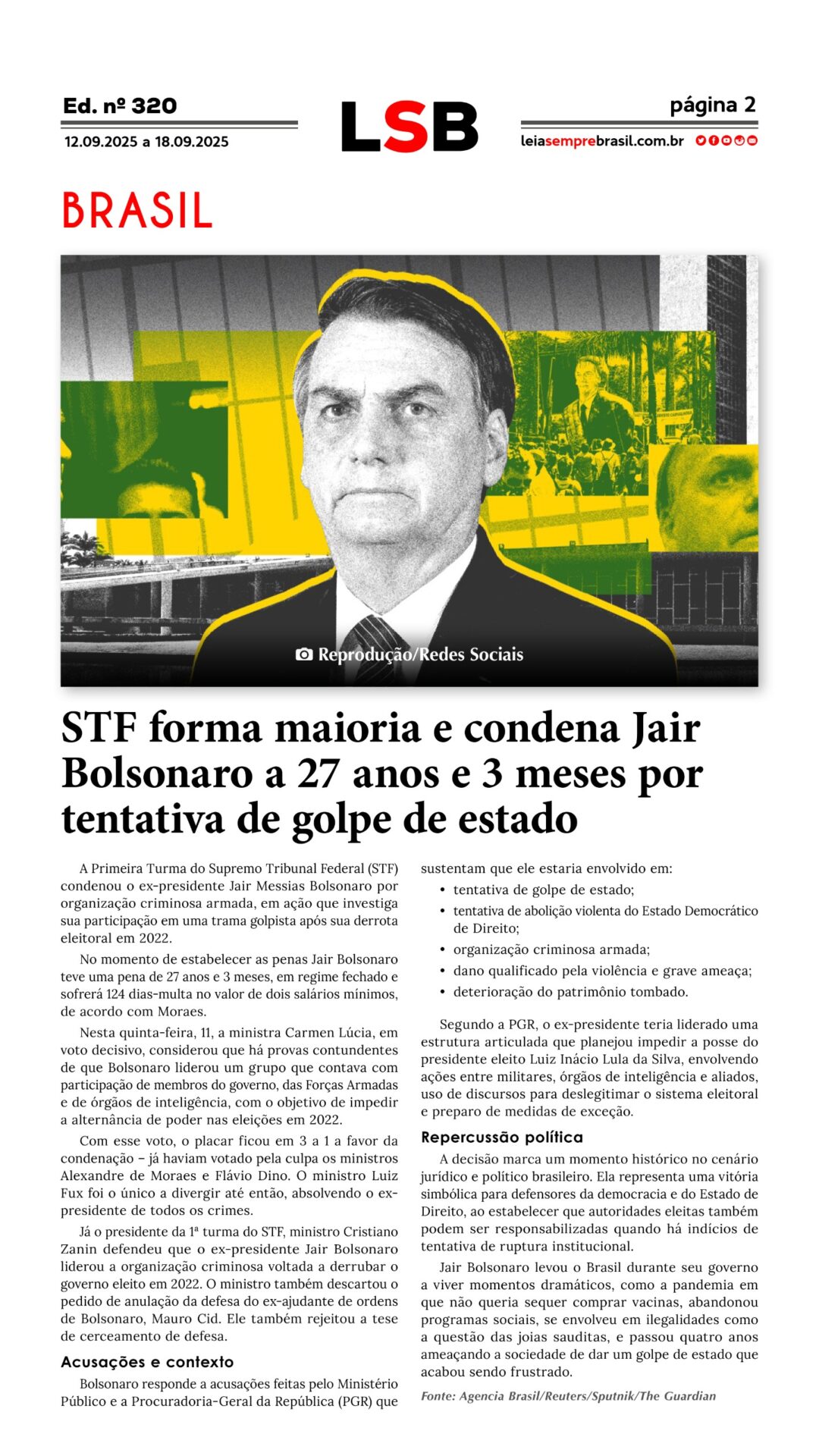 Ed. nº 320
12.09.2025 a 18.09.2025

LSB

página 2
leiasemprebrasil.com.br

BRASIL

Reprodução/Redes Sociais

STF forma maioria e condena Jair Bolsonaro a 27 anos e 3 meses por tentativa de golpe de estado

A Primeira Turma do Supremo Tribunal Federal (STF) condenou o ex-presidente Jair Messias Bolsonaro por organização criminosa armada, em ação que investiga sua participação em uma trama golpista após sua derrota eleitoral em 2022.

No momento de estabelecer as penas Jair Bolsonaro teve uma pena de 27 anos e 3 meses, em regime fechado e sofrerá 124 dias-multa no valor de dois salários mínimos, de acordo com Moraes.

Nesta quinta-feira, 11, a ministra Carmen Lúcia, em voto decisivo, considerou que há provas contundentes de que Bolsonaro liderou um grupo que contava com participação de membros do governo, das Forças Armadas e de órgãos de inteligência, com o objetivo de impedir a alternância de poder nas eleições em 2022.

Com esse voto, o placar ficou em 3 a 1 a favor da condenação – já haviam votado pela culpa os ministros Alexandre de Moraes e Flávio Dino. O ministro Luiz Fux foi o único a divergir até então, absolvendo o ex-presidente de todos os crimes.

Já o presidente da 1ª turma do STF, ministro Cristiano Zanin defendeu que o ex-presidente Jair Bolsonaro liderou a organização criminosa voltada a derrubar o governo eleito em 2022. O ministro também descartou o pedido de anulação da defesa do ex-ajudante de ordens de Bolsonaro, Mauro Cid. Ele também rejeitou a tese de cerceamento de defesa.

Acusações e contexto

Bolsonaro responde a acusações feitas pelo Ministério Público e a Procuradoria-Geral da República (PGR) que sustentam que ele estaria envolvido em:
• tentativa de golpe de estado;
• tentativa de abolição violenta do Estado Democrático de Direito;
• organização criminosa armada;
• dano qualificado pela violência e grave ameaça;
• deterioração do patrimônio tombado.

Segundo a PGR, o ex-presidente teria liderado uma estrutura articulada que planejou impedir a posse do presidente eleito Luiz Inácio Lula da Silva, envolvendo ações entre militares, órgãos de inteligência e aliados, uso de discursos para deslegitimar o sistema eleitoral e preparo de medidas de exceção.

Repercussão política

A decisão marca um momento histórico no cenário jurídico e político brasileiro. Ela representa uma vitória simbólica para defensores da democracia e do Estado de Direito, ao estabelecer que autoridades eleitas também podem ser responsabilizadas quando há indícios de tentativa de ruptura institucional.

Jair Bolsonaro levou o Brasil durante seu governo a viver momentos dramáticos, como a pandemia em que não queria sequer comprar vacinas, abandonou programas sociais, se envolveu em ilegalidades como a questão das joias sauditas, e passou quatro anos ameaçando a sociedade de dar um golpe de estado que acabou sendo frustrado.

Fonte: Agencia Brasil/Reuters/Sputnik/The Guardian